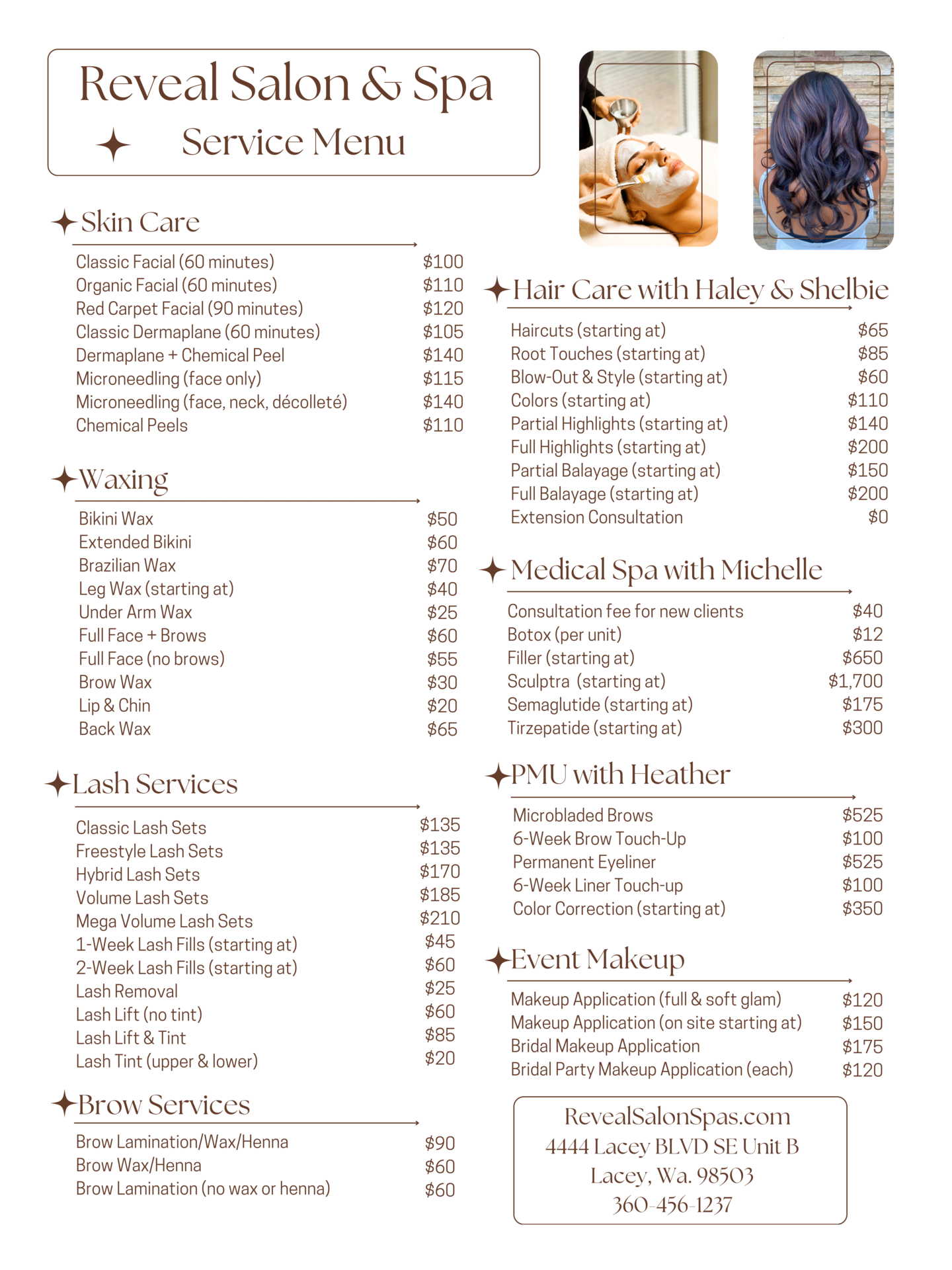 Reveal Salon & Spa

Service Menu

Skin Care

| | |
|---|---|
| Classic Facial (60 minutes) | \$100 |
| Organic Facial (60 minutes) | \$110 |
| Red Carpet Facial (90 minutes) | \$120 |
| Classic Dermaplane (60 minutes) | \$105 |
| Dermaplane + Chemical Peel | \$140 |
| Microneedling (face only) | \$115 |
| Microneedling (face, neck, décolleté) | \$140 |
| Chemical Peels | \$110 |

Waxing

| | |
|---|---|
| Bikini Wax | \$50 |
| Extended Bikini | \$60 |
| Brazilian Wax | \$70 |
| Leg Wax (starting at) | \$40 |
| Under Arm Wax | \$25 |
| Full Face + Brows | \$60 |
| Full Face (no brows) | \$55 |
| Brow Wax | \$30 |
| Lip & Chin | \$20 |
| Back Wax | \$65 |

Lash Services

| | |
|---|---|
| Classic Lash Sets | \$135 |
| Freestyle Lash Sets | \$135 |
| Hybrid Lash Sets | \$170 |
| Volume Lash Sets | \$185 |
| Mega Volume Lash Sets | \$210 |
| 1-Week Lash Fills (starting at) | \$45 |
| 2-Week Lash Fills (starting at) | \$60 |
| Lash Removal | \$25 |
| Lash Lift (no tint) | \$60 |
| Lash Lift & Tint | \$85 |
| Lash Tint (upper & lower) | \$20 |

Brow Services

| | |
|---|---|
| Brow Lamination/Wax/Henna | \$90 |
| Brow Wax/Henna | \$60 |
| Brow Lamination (no wax or henna) | \$60 |

Hair Care with Haley & Shelbie

| | |
|---|---|
| Haircuts (starting at) | \$65 |
| Root Touches (starting at) | \$85 |
| Blow-Out & Style (starting at) | \$60 |
| Colors (starting at) | \$110 |
| Partial Highlights (starting at) | \$140 |
| Full Highlights (starting at) | \$200 |
| Partial Balayage (starting at) | \$150 |
| Full Balayage (starting at) | \$200 |
| Extension Consultation | \$0 |

Medical Spa with Michelle

| | |
|---|---|
| Consultation fee for new clients | \$40 |
| Botox (per unit) | \$12 |
| Filler (starting at) | \$650 |
| Sculptra (starting at) | \$1,700 |
| Semaglutide (starting at) | \$175 |
| Tirzepatide (starting at) | \$300 |

PMU with Heather

| | |
|---|---|
| Microbladed Brows | \$525 |
| 6-Week Brow Touch-Up | \$100 |
| Permanent Eyeliner | \$525 |
| 6-Week Liner Touch-up | \$100 |
| Color Correction (starting at) | \$350 |

Event Makeup

| | |
|---|---|
| Makeup Application (full & soft glam) | \$120 |
| Makeup Application (on site starting at) | \$150 |
| Bridal Makeup Application | \$175 |
| Bridal Party Makeup Application (each) | \$120 |

RevealSalonSpas.com
4444 Lacey BLVD SE Unit B
Lacey, Wa. 98503
360-456-1237